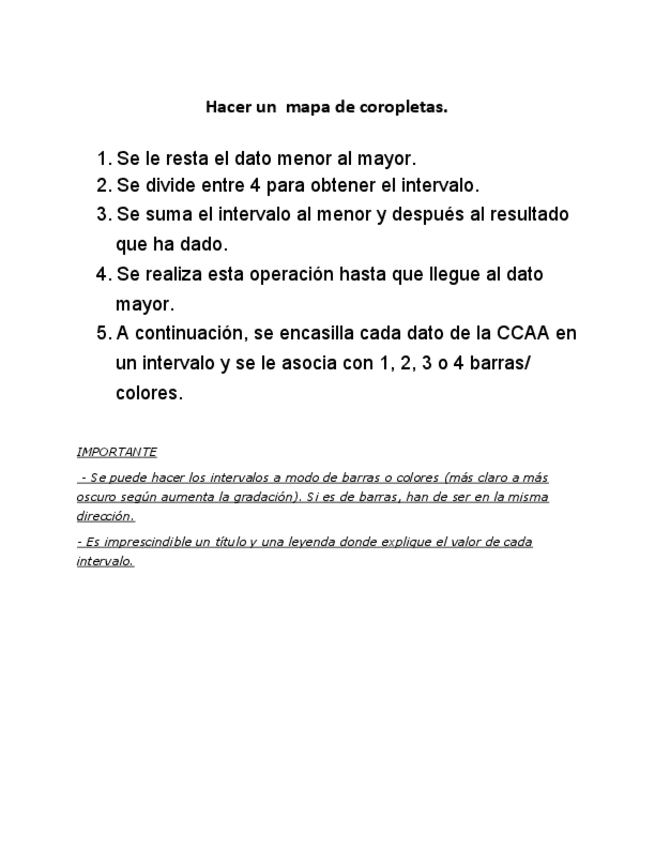 Hacer un mapa de coropletas.

1. Se le resta el dato menor al mayor.
2. Se divide entre 4 para obtener el intervalo.
3. Se suma el intervalo al menor y después al resultado que ha dado.
4. Se realiza esta operación hasta que llegue al dato mayor.
5. A continuación, se encasilla cada dato de la CCAA en un intervalo y se le asocia con 1, 2, 3 o 4 barras/ colores.

IMPORTANTE

- Se puede hacer los intervalos a modo de barras o colores (más claro a más oscuro según aumenta la gradación). Si es de barras, han de ser en la misma dirección.

- Es imprescindible un título y una leyenda donde explique el valor de cada intervalo.